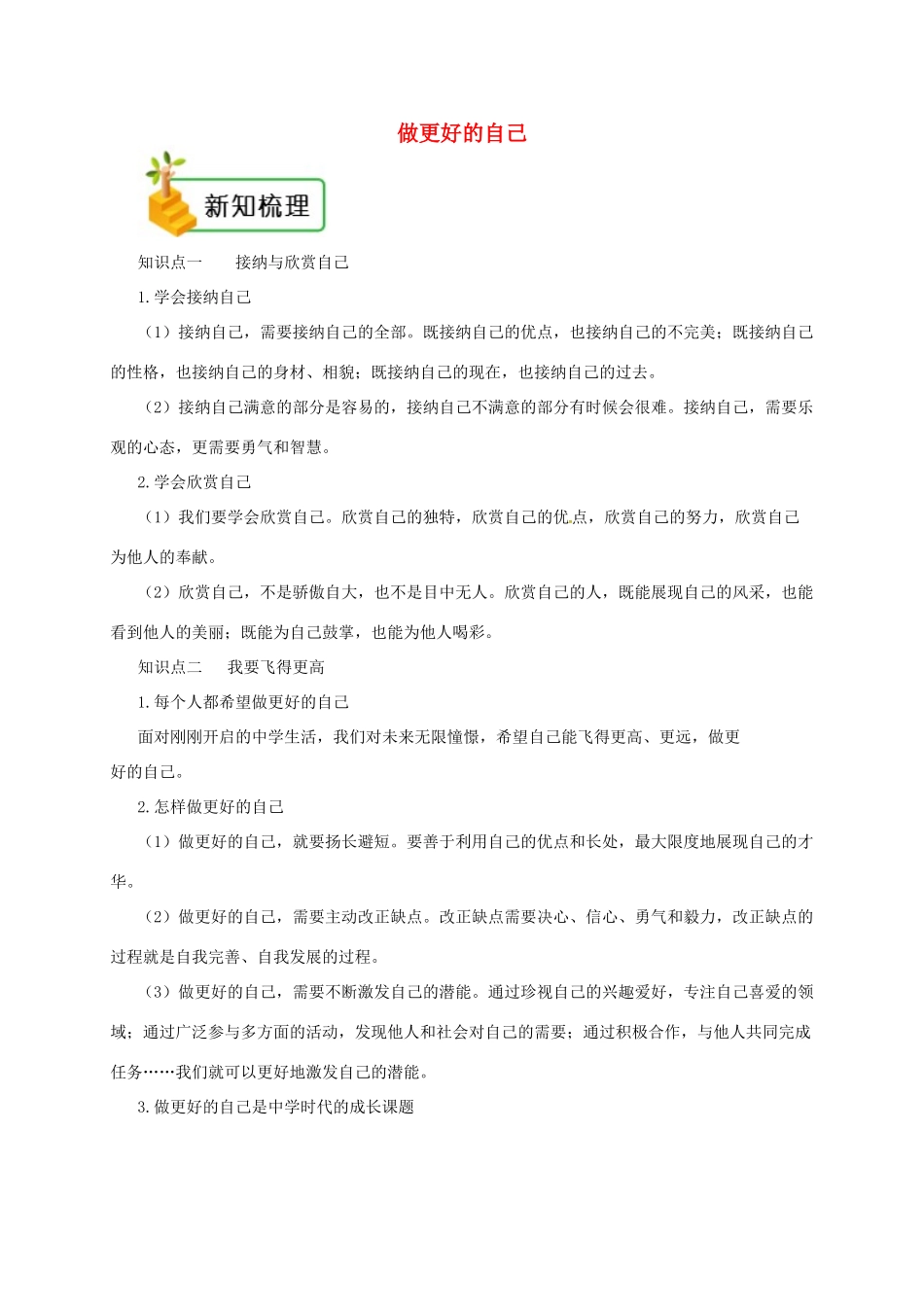 做更好的自己

新知梳理

知识点一　　接纳与欣赏自己

1.学会接纳自己

（1）接纳自己，需要接纳自己的全部。既接纳自己的优点，也接纳自己的不完美；既接纳自己的性格，也接纳自己的身材、相貌；既接纳自己的现在，也接纳自己的过去。

（2）接纳自己满意的部分是容易的，接纳自己不满意的部分有时候会很难。接纳自己，需要乐观的心态，更需要勇气和智慧。

2.学会欣赏自己

（1）我们要学会欣赏自己。欣赏自己的独特，欣赏自己的优点，欣赏自己的努力，欣赏自己为他人的奉献。

（2）欣赏自己，不是骄傲自大，也不是目中无人。欣赏自己的人，既能展现自己的风采，也能看到他人的美丽；既能为自己鼓掌，也能为他人喝彩。

知识点二　　我要飞得更高

1.每个人都希望做更好的自己

面对刚刚开启的中学生活，我们对未来无限憧憬，希望自己能飞得更高、更远，做更好的自己。

2.怎样做更好的自己

（1）做更好的自己，就要扬长避短。要善于利用自己的优点和长处，最大限度地展现自己的才华。

（2）做更好的自己，需要主动改正缺点。改正缺点需要决心、信心、勇气和毅力，改正缺点的过程就是自我完善、自我发展的过程。

（3）做更好的自己，需要不断激发自己的潜能。通过珍视自己的兴趣爱好，专注自己喜爱的领域；通过广泛参与多方面的活动，发现他人和社会对自己的需要；通过积极合作，与他人共同完成任务……我们就可以更好地激发自己的潜能。

3.做更好的自己是中学时代的成长课题